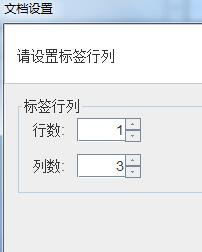 文档设置

请设置标签行列

标签行列

行数: 1

列数: 3